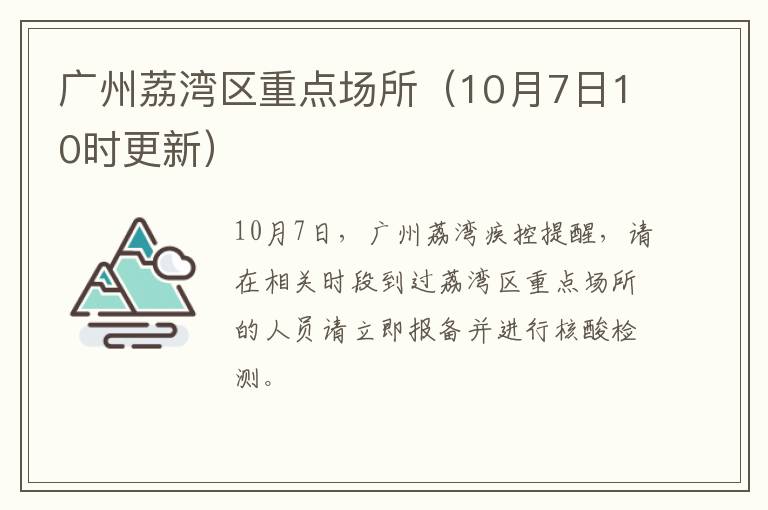 广州荔湾区重点场所（10月7日10时更新）

10月7日，广州荔湾疾控提醒，请在相关时段到过荔湾区重点场所的人员请立即报备并进行核酸检测。